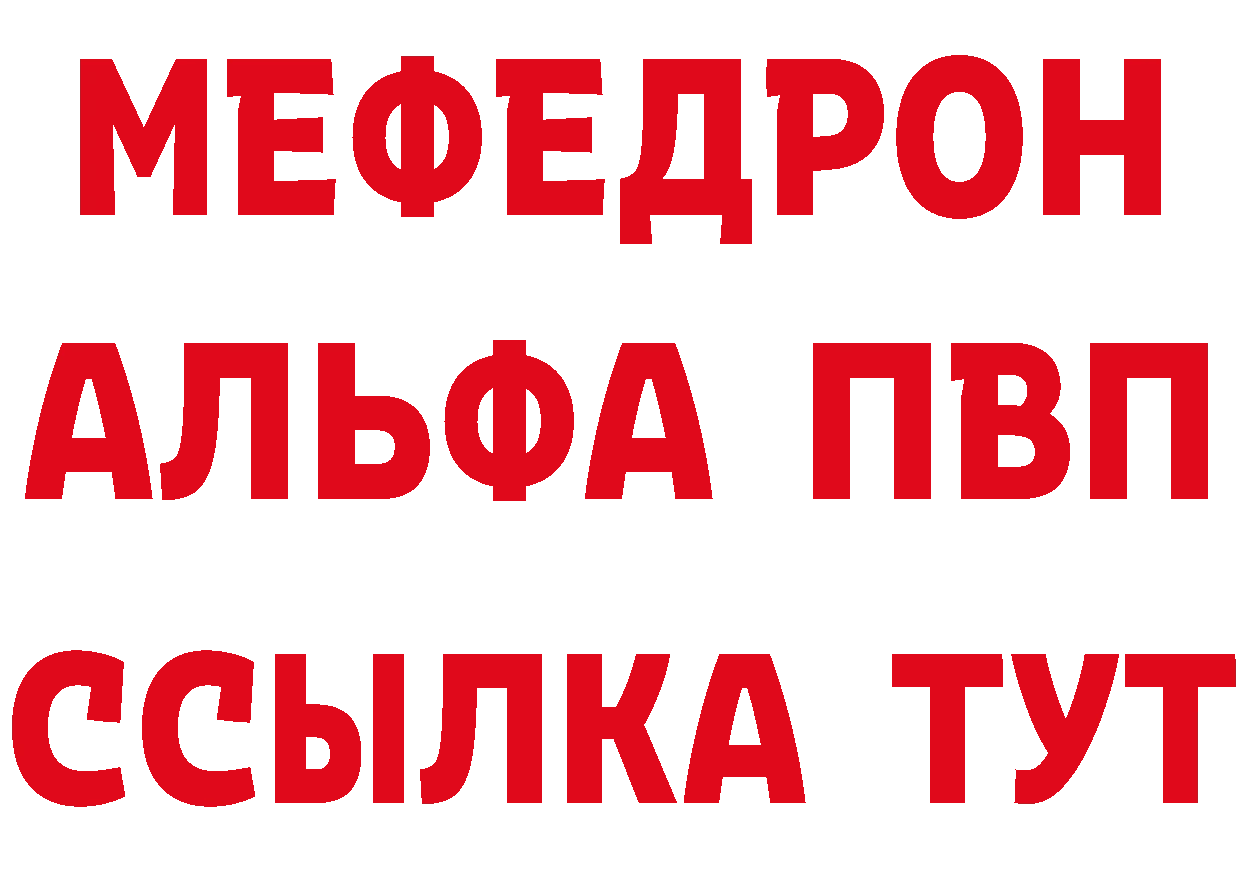 МЕФЕДРОН
АЛЬФА ПВП
ССЫЛКА ТУТ